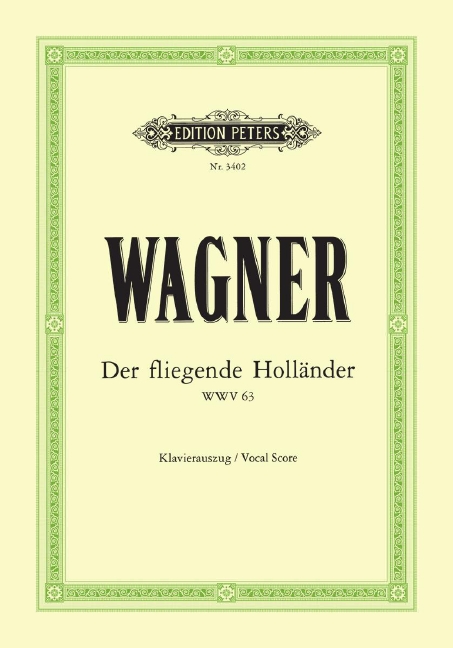 EDITION PETERS

Nr. 3402

WAGNER

Der fliegende Holländer
WWV 63

Klavierauszug / Vocal Score